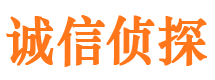 诚信侦探